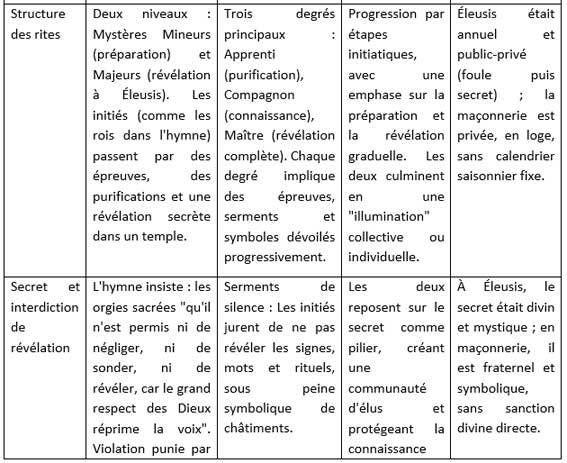 | | | | | |
|---|---|---|---|---|
| Structure des rites | Deux niveaux : Mystères Mineurs (préparation) et Majeurs (révélation à Éleusis). Les initiés (comme les rois dans l'hymne) passent par des épreuves, des purifications et une révélation secrète dans un temple. | Trois degrés principaux : Apprenti (purification), Compagnon (connaissance), Maître (révélation complète). Chaque degré implique des épreuves, serments et symboles dévoilés progressivement. | Progression par étapes initiatiques, avec une emphase sur la préparation et la révélation graduelle. Les deux culminent en une "illumination" collective ou individuelle. | Éleusis était annuel et public-privé (foule puis secret) ; la maçonnerie est privée, en loge, sans calendrier saisonnier fixe. |
| Secret et interdiction de révélation | L'hymne insiste : les orgies sacrées "qu'il n'est permis ni de négliger, ni de sonder, ni de révéler, car le grand respect des Dieux réprime la voix". Violation punie par | Serments de silence : Les initiés jurent de ne pas révéler les signes, mots et rituels, sous peine symbolique de châtiments. | Les deux reposent sur le secret comme pilier, créant une communauté d'élus et protégeant la connaissance | À Éleusis, le secret était divin et mystique ; en maçonnerie, il est fraternel et symbolique, sans sanction divine directe. |